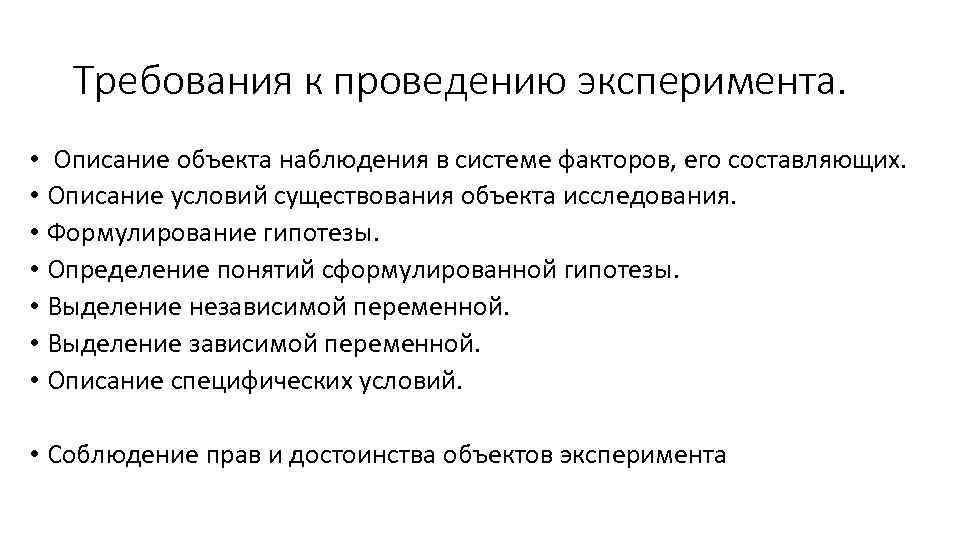 Требования к проведению эксперимента.

• Описание объекта наблюдения в системе факторов, его составляющих.
• Описание условий существования объекта исследования.
• Формулирование гипотезы.
• Определение понятий сформулированной гипотезы.
• Выделение независимой переменной.
• Выделение зависимой переменной.
• Описание специфических условий.

• Соблюдение прав и достоинства объектов эксперимента